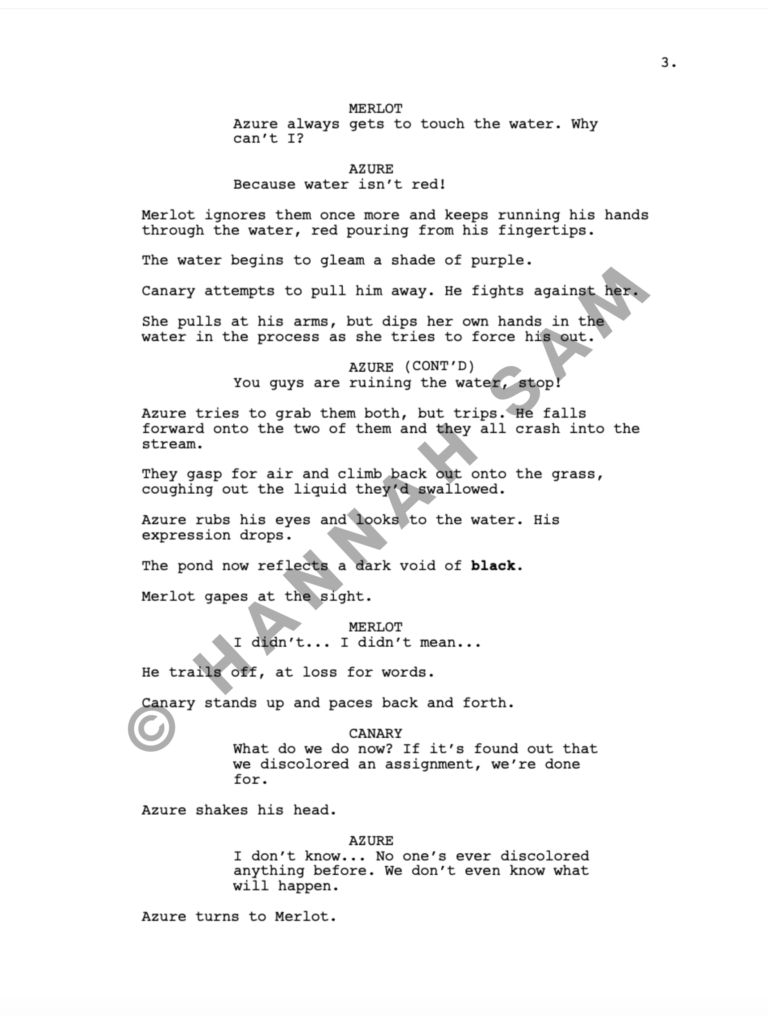 3.

MERLOT
Azure always gets to touch the water. Why can't I?

AZURE
Because water isn't red!

Merlot ignores them once more and keeps running his hands through the water, red pouring from his fingertips.

The water begins to gleam a shade of purple.

Canary attempts to pull him away. He fights against her.

She pulls at his arms, but dips her own hands in the water in the process as she tries to force his out.

AZURE (CONT'D)
You guys are ruining the water, stop!

Azure tries to grab them both, but trips. He falls forward onto the two of them and they all crash into the stream.

They gasp for air and climb back out onto the grass, coughing out the liquid they'd swallowed.

Azure rubs his eyes and looks to the water. His expression drops.

The pond now reflects a dark void of black.

Merlot gapes at the sight.

MERLOT
I didn't... I didn't mean...

He trails off, at loss for words.

Canary stands up and paces back and forth.

CANARY
What do we do now? If it's found out that we discolored an assignment, we're done for.

Azure shakes his head.

AZURE
I don't know... No one's ever discolored anything before. We don't even know what will happen.

Azure turns to Merlot.

© HANNAH SAM